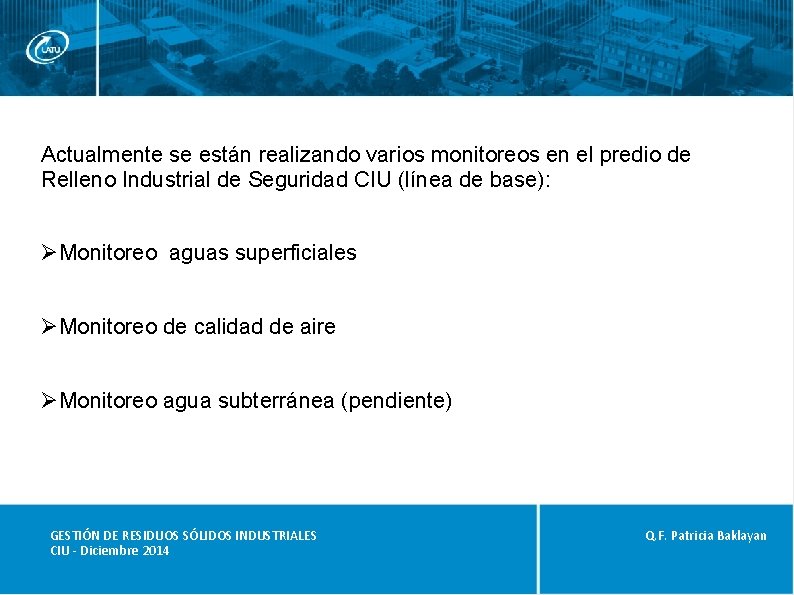 LATU

Actualmente se están realizando varios monitoreos en el predio de Relleno Industrial de Seguridad CIU (línea de base):

➢Monitoreo aguas superficiales

➢Monitoreo de calidad de aire

➢Monitoreo agua subterránea (pendiente)

GESTIÓN DE RESIDUOS SÓLIDOS INDUSTRIALES
CIU - Diciembre 2014

Q.F. Patricia Baklayan